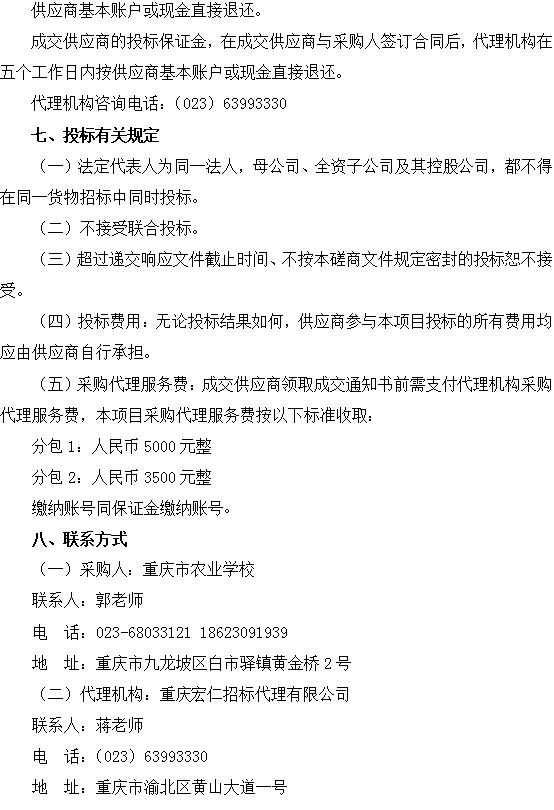 供应商基本账户或现金直接退还。

成交供应商的投标保证金，在成交供应商与采购人签订合同后，代理机构在五个工作日内按供应商基本账户或现金直接退还。

代理机构咨询电话：（023）63993330

七、投标有关规定

（一）法定代表人为同一法人，母公司、全资子公司及其控股公司，都不得在同一货物招标中同时投标。

（二）不接受联合投标。

（三）超过递交响应文件截止时间、不按本磋商文件规定密封的投标恕不接受。

（四）投标费用：无论投标结果如何，供应商参与本项目投标的所有费用均应由供应商自行承担。

（五）采购代理服务费：成交供应商领取成交通知书前需支付代理机构采购代理服务费，本项目采购代理服务费按以下标准收取：

分包 1：人民币 5000 元整

分包 2：人民币 3500 元整

缴纳账号同保证金缴纳账号。

八、联系方式

（一）采购人：重庆市农业学校

联系人：郭老师

电 话：023-68033121 18623091939

地 址：重庆市九龙坡区白市驿镇黄金桥 2 号

（二）代理机构：重庆宏仁招标代理有限公司

联系人：蒋老师

电 话：（023）63993330

地 址：重庆市渝北区黄山大道一号